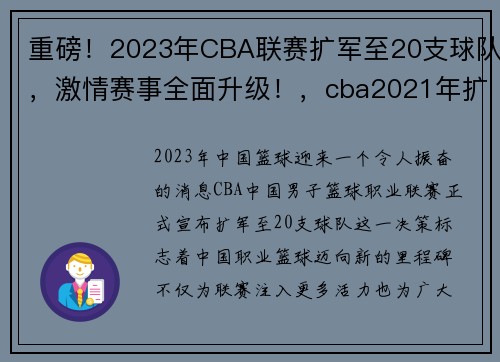 重磅！2023年CBA联赛扩军至20支球队，激情赛事全面升级！，cba2021年扩

2023年中国篮球迎来一个令人振奋的消息CBA中国男子篮球职业联赛正式宣布扩军至20支球队这一决策标志着中国职业篮球迈向新的里程碑不仅为联赛注入更多活力也为广大